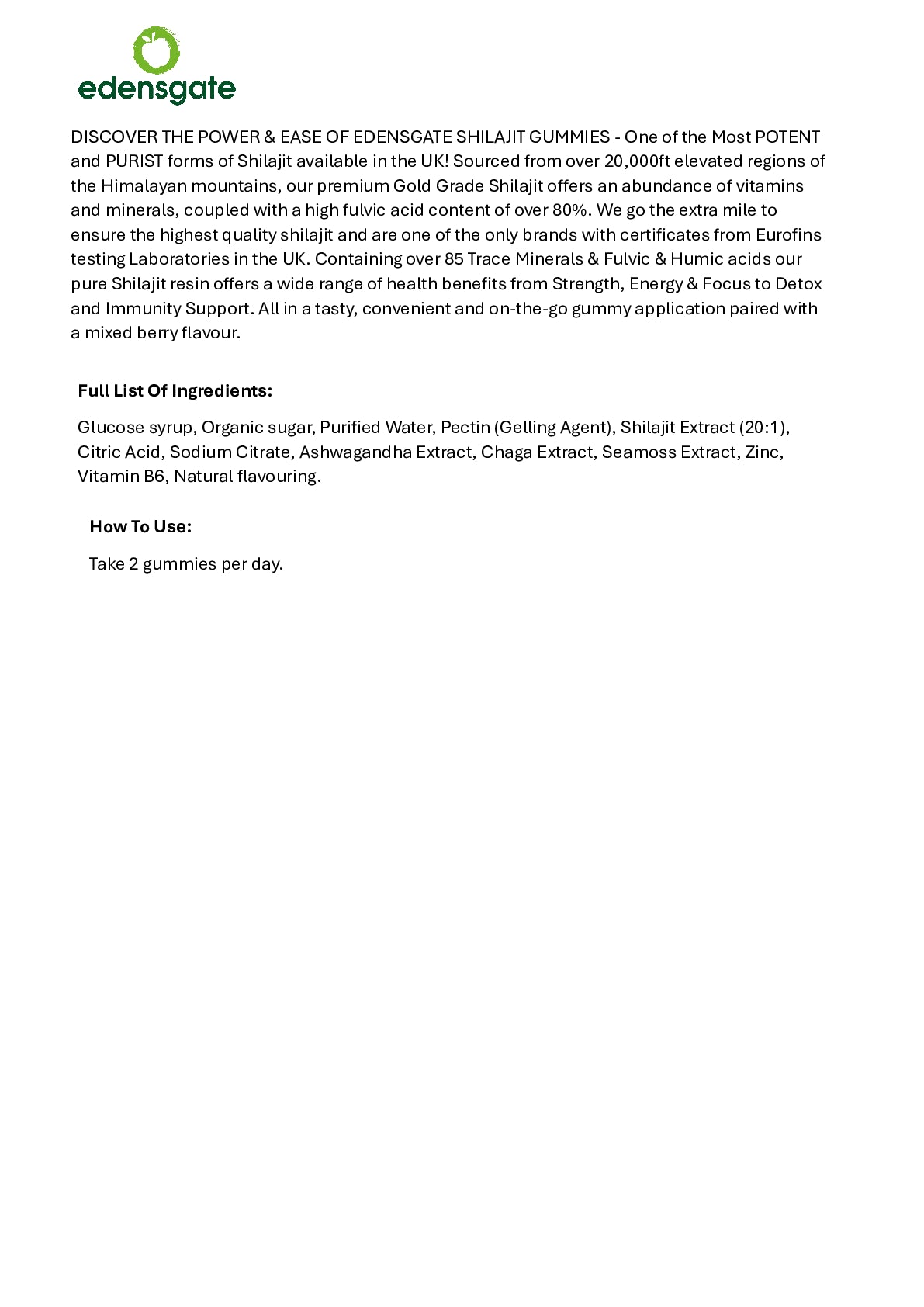 edensgate

DISCOVER THE POWER & EASE OF EDENSGATE SHILAJIT GUMMIES - One of the Most POTENT and PURIST forms of Shilajit available in the UK! Sourced from over 20,000ft elevated regions of the Himalayan mountains, our premium Gold Grade Shilajit offers an abundance of vitamins and minerals, coupled with a high fulvic acid content of over 80%. We go the extra mile to ensure the highest quality shilajit and are one of the only brands with certificates from Eurofins testing Laboratories in the UK. Containing over 85 Trace Minerals & Fulvic & Humic acids our pure Shilajit resin offers a wide range of health benefits from Strength, Energy & Focus to Detox and Immunity Support. All in a tasty, convenient and on-the-go gummy application paired with a mixed berry flavour.

Full List Of Ingredients:

Glucose syrup, Organic sugar, Purified Water, Pectin (Gelling Agent), Shilajit Extract (20:1), Citric Acid, Sodium Citrate, Ashwagandha Extract, Chaga Extract, Seamoss Extract, Zinc, Vitamin B6, Natural flavouring.

How To Use:

Take 2 gummies per day.